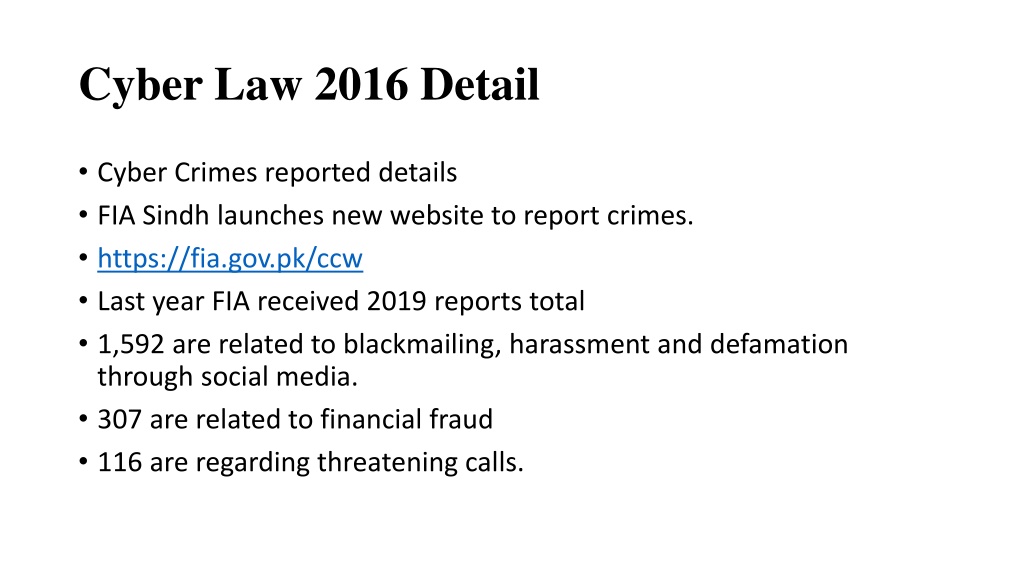 Cyber Law 2016 Detail

• Cyber Crimes reported details
• FIA Sindh launches new website to report crimes.
• https://fia.gov.pk/ccw
• Last year FIA received 2019 reports total
• 1,592 are related to blackmailing, harassment and defamation through social media.
• 307 are related to financial fraud
• 116 are regarding threatening calls.